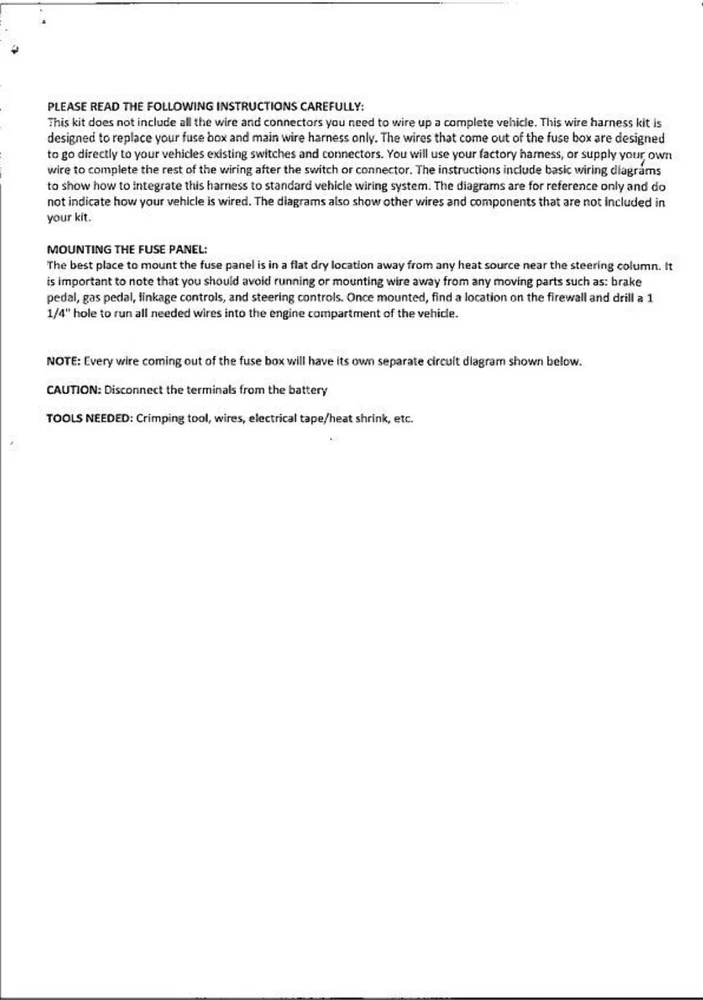 PLEASE READ THE FOLLOWING INSTRUCTIONS CAREFULLY:
This kit does not include all the wire and connectors you need to wire up a complete vehicle. This wire harness kit is designed to replace your fuse box and main wire harness only. The wires that come out of the fuse box are designed to go directly to your vehicles existing switches and connectors. You will use your factory harness, or supply your own wire to complete the rest of the wiring after the switch or connector. The instructions include basic wiring diagrams to show how to integrate this harness to standard vehicle wiring system. The diagrams are for reference only and do not indicate how your vehicle is wired. The diagrams also show other wires and components that are not included in your kit.

MOUNTING THE FUSE PANEL:
The best place to mount the fuse panel is in a flat dry location away from any heat source near the steering column. It is important to note that you should avoid running or mounting wire away from any moving parts such as: brake pedal, gas pedal, linkage controls, and steering controls. Once mounted, find a location on the firewall and drill a 1 1/4" hole to run all needed wires into the engine compartment of the vehicle.

NOTE: Every wire coming out of the fuse box will have its own separate circuit diagram shown below.

CAUTION: Disconnect the terminals from the battery

TOOLS NEEDED: Crimping tool, wires, electrical tape/heat shrink, etc.